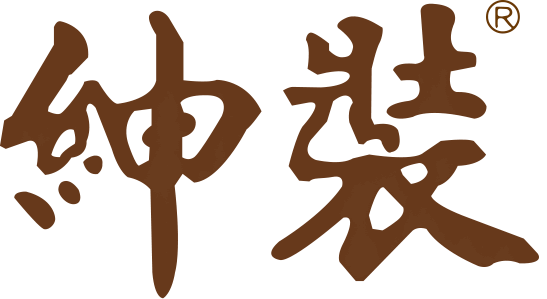 紳裝®